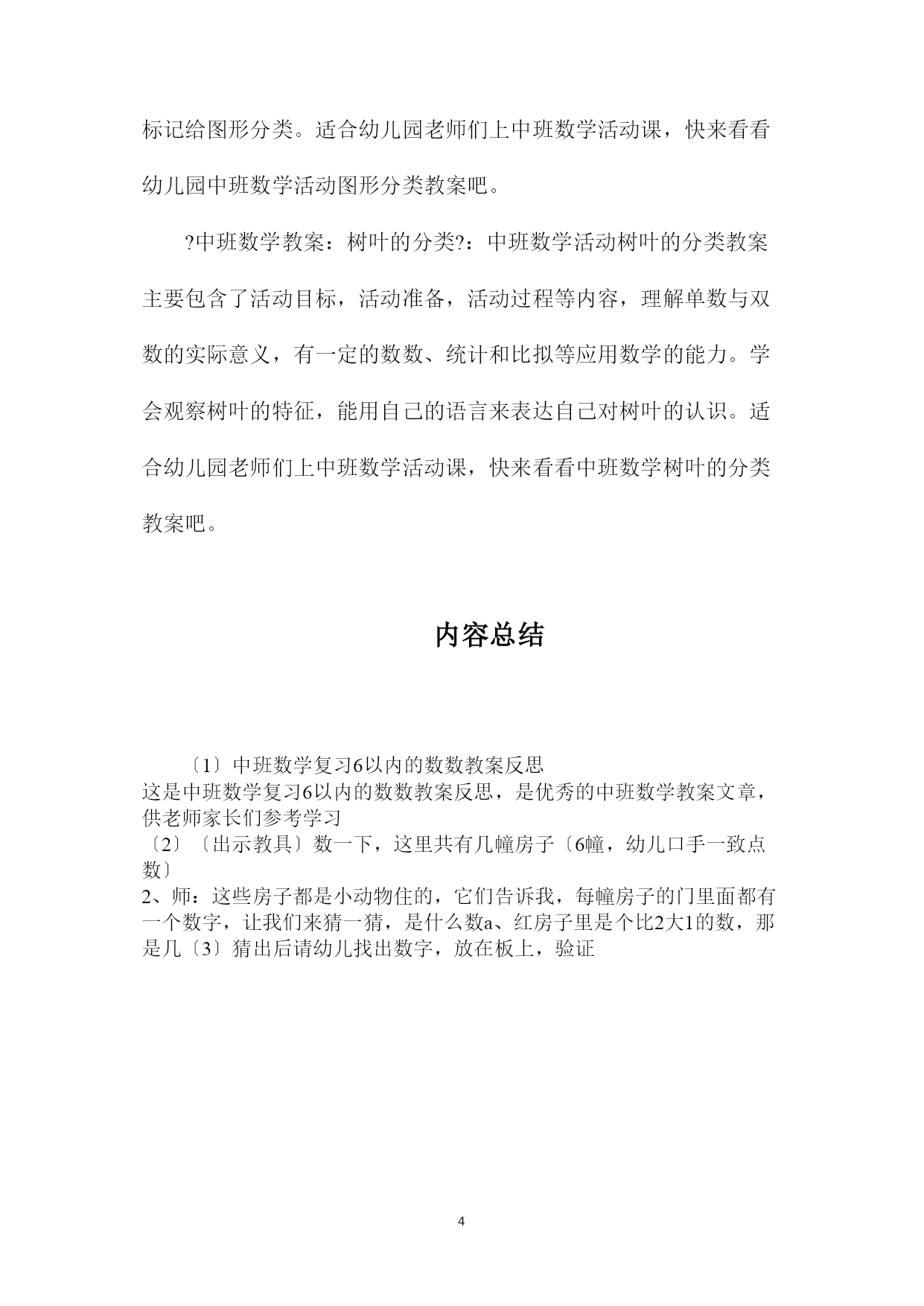 标记给图形分类。适合幼儿园老师们上中班数学活动课，快来看看幼儿园中班数学活动图形分类教案吧。

?中班数学教案：树叶的分类?：中班数学活动树叶的分类教案主要包含了活动目标，活动准备，活动过程等内容，理解单数与双数的实际意义，有一定的数数、统计和比拟等应用数学的能力。学会观察树叶的特征，能用自己的语言来表达自己对树叶的认识。适合幼儿园老师们上中班数学活动课，快来看看中班数学树叶的分类教案吧。

内容总结

〔1〕中班数学复习6以内的数数教案反思
这是中班数学复习6以内的数数教案反思，是优秀的中班数学教案文章，供老师家长们参考学习
〔2〕〔出示教具〕数一下，这里共有几幢房子〔6幢，幼儿口手一致点数〕
2、师：这些房子都是小动物住的，它们告诉我，每幢房子的门里面都有一个数字，让我们来猜一猜，是什么数a、红房子里是个比2大1的数，那是几〔3〕猜出后请幼儿找出数字，放在板上，验证

4